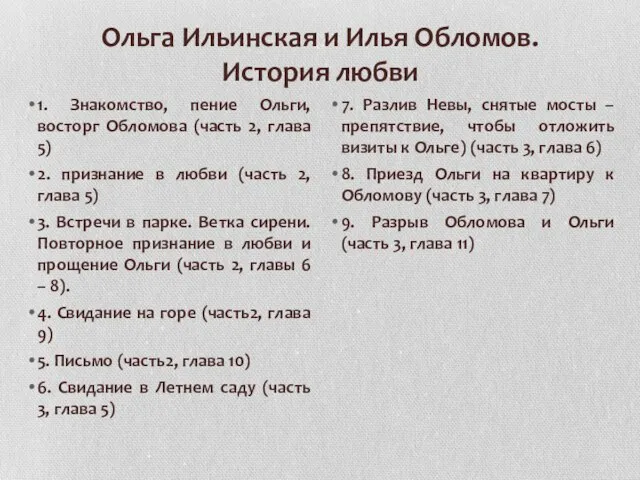 Ольга Ильинская и Илья Обломов. История любви

• 1. Знакомство, пение Ольги, восторг Обломова (часть 2, глава 5)

• 2. признание в любви (часть 2, глава 5)

• 3. Встречи в парке. Ветка сирени. Повторное признание в любви и прощение Ольги (часть 2, главы 6 – 8).

• 4. Свидание на горе (часть2, глава 9)

• 5. Письмо (часть2, глава 10)

• 6. Свидание в Летнем саду (часть 3, глава 5)

• 7. Разлив Невы, снятые мосты – препятствие, чтобы отложить визиты к Ольге) (часть 3, глава 6)

• 8. Приезд Ольги на квартиру к Обломову (часть 3, глава 7)

• 9. Разрыв Обломова и Ольги (часть 3, глава 11)